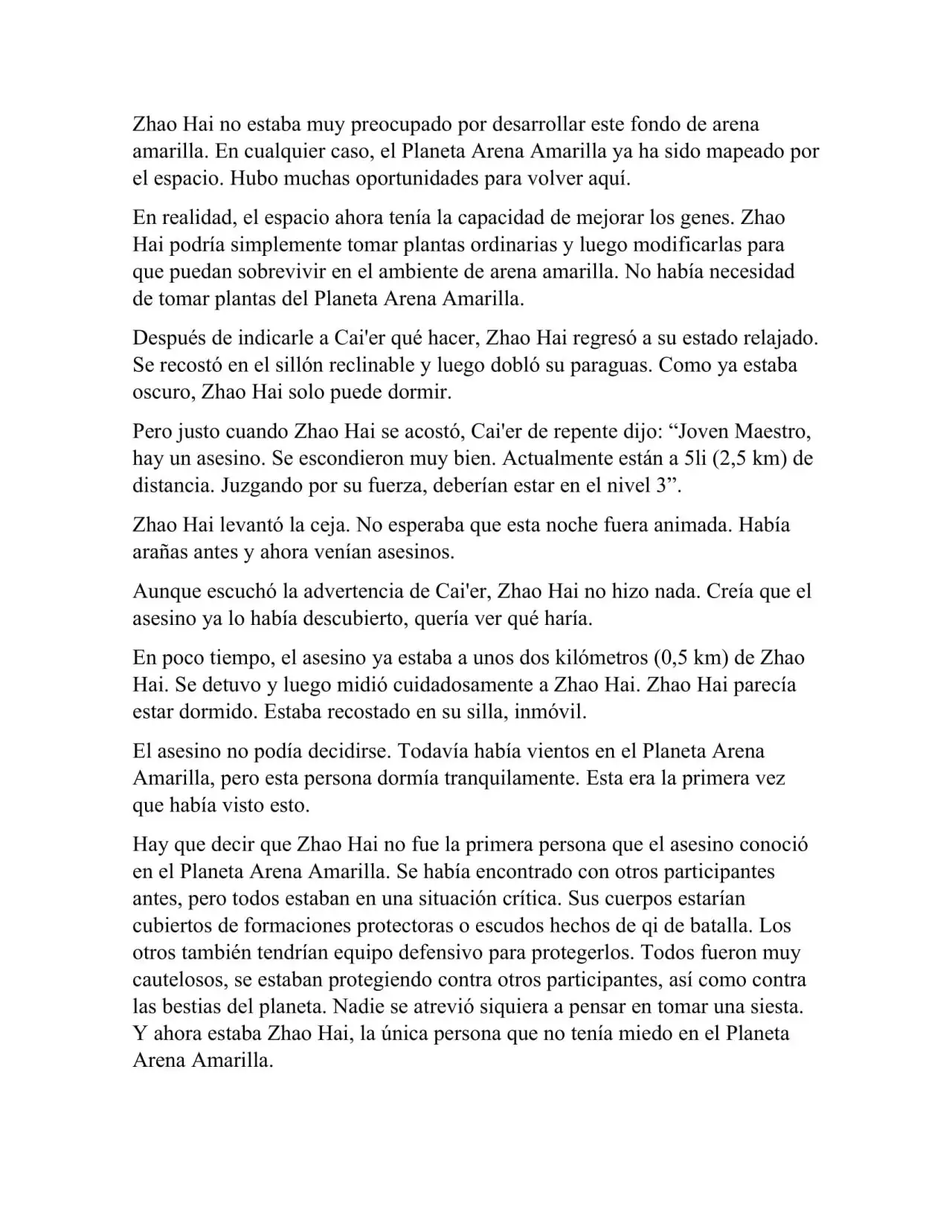 Zhao Hai no estaba muy preocupado por desarrollar este fondo de arena amarilla. En cualquier caso, el Planeta Arena Amarilla ya ha sido mapeado por el espacio. Hubo muchas oportunidades para volver aquí.

En realidad, el espacio ahora tenía la capacidad de mejorar los genes. Zhao Hai podría simplemente tomar plantas ordinarias y luego modificarlas para que puedan sobrevivir en el ambiente de arena amarilla. No había necesidad de tomar plantas del Planeta Arena Amarilla.

Después de indicarle a Cai'er qué hacer, Zhao Hai regresó a su estado relajado. Se recostó en el sillón reclinable y luego dobló su paraguas. Como ya estaba oscuro, Zhao Hai solo puede dormir.

Pero justo cuando Zhao Hai se acostó, Cai'er de repente dijo: “Joven Maestro, hay un asesino. Se escondieron muy bien. Actualmente están a 5li (2,5 km) de distancia. Juzgando por su fuerza, deberían estar en el nivel 3”.

Zhao Hai levantó la ceja. No esperaba que esta noche fuera animada. Había arañas antes y ahora venían asesinos.

Aunque escuchó la advertencia de Cai'er, Zhao Hai no hizo nada. Creía que el asesino ya lo había descubierto, quería ver qué haría.

En poco tiempo, el asesino ya estaba a unos dos kilómetros (0,5 km) de Zhao Hai. Se detuvo y luego midió cuidadosamente a Zhao Hai. Zhao Hai parecía estar dormido. Estaba recostado en su silla, inmóvil.

El asesino no podía decidirse. Todavía había vientos en el Planeta Arena Amarilla, pero esta persona dormía tranquilamente. Esta era la primera vez que había visto esto.

Hay que decir que Zhao Hai no fue la primera persona que el asesino conoció en el Planeta Arena Amarilla. Se había encontrado con otros participantes antes, pero todos estaban en una situación crítica. Sus cuerpos estarían cubiertos de formaciones protectoras o escudos hechos de qi de batalla. Los otros también tendrían equipo defensivo para protegerlos. Todos fueron muy cautelosos, se estaban protegiendo contra otros participantes, así como contra las bestias del planeta. Nadie se atrevió siquiera a pensar en tomar una siesta. Y ahora estaba Zhao Hai, la única persona que no tenía miedo en el Planeta Arena Amarilla.